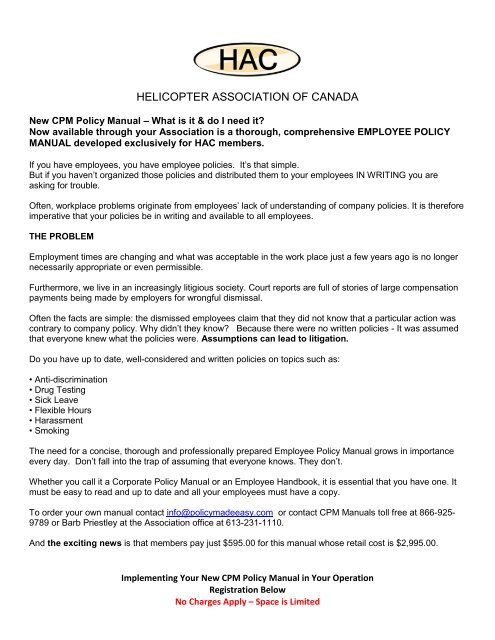 HAC

HELICOPTER ASSOCIATION OF CANADA

New CPM Policy Manual – What is it & do I need it?
Now available through your Association is a thorough, comprehensive EMPLOYEE POLICY MANUAL developed exclusively for HAC members.

If you have employees, you have employee policies. It's that simple.
But if you haven't organized those policies and distributed them to your employees IN WRITING you are asking for trouble.

Often, workplace problems originate from employees' lack of understanding of company policies. It is therefore imperative that your policies be in writing and available to all employees.

THE PROBLEM

Employment times are changing and what was acceptable in the work place just a few years ago is no longer necessarily appropriate or even permissible.

Furthermore, we live in an increasingly litigious society. Court reports are full of stories of large compensation payments being made by employers for wrongful dismissal.

Often the facts are simple: the dismissed employees claim that they did not know that a particular action was contrary to company policy. Why didn't they know? Because there were no written policies - It was assumed that everyone knew what the policies were. Assumptions can lead to litigation.

Do you have up to date, well-considered and written policies on topics such as:

• Anti-discrimination
• Drug Testing
• Sick Leave
• Flexible Hours
• Harassment
• Smoking

The need for a concise, thorough and professionally prepared Employee Policy Manual grows in importance every day. Don't fall into the trap of assuming that everyone knows. They don't.

Whether you call it a Corporate Policy Manual or an Employee Handbook, it is essential that you have one. It must be easy to read and up to date and all your employees must have a copy.

To order your own manual contact info@policymadeeasy.com or contact CPM Manuals toll free at 866-925-9789 or Barb Priestley at the Association office at 613-231-1110.

And the exciting news is that members pay just $595.00 for this manual whose retail cost is $2,995.00.

Implementing Your New CPM Policy Manual in Your Operation
Registration Below
No Charges Apply – Space is Limited